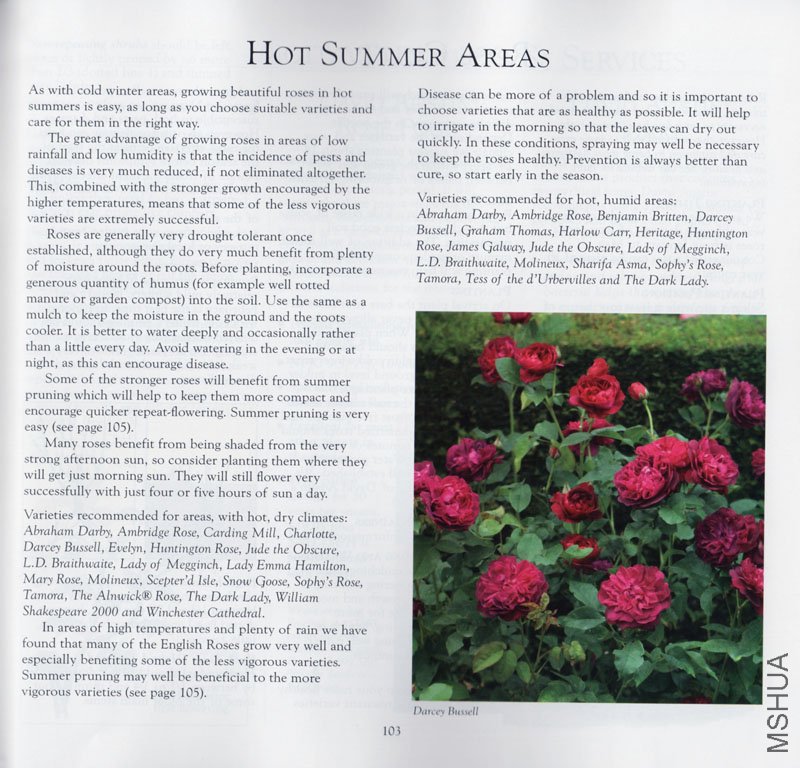 HOT SUMMER AREAS

As with cold winter areas, growing beautiful roses in hot summers is easy, as long as you choose suitable varieties and care for them in the right way.

The great advantage of growing roses in areas of low rainfall and low humidity is that the incidence of pests and diseases is very much reduced, if not eliminated altogether. This, combined with the stronger growth encouraged by the higher temperatures, means that some of the less vigorous varieties are extremely successful.

Roses are generally very drought tolerant once established, although they do very much benefit from plenty of moisture around the roots. Before planting, incorporate a generous quantity of humus (for example well rotted manure or garden compost) into the soil. Use the same as a mulch to keep the moisture in the ground and the roots cooler. It is better to water deeply and occasionally rather than a little every day. Avoid watering in the evening or at night, as this can encourage disease.

Some of the stronger roses will benefit from summer pruning which will help to keep them more compact and encourage quicker repeat-flowering. Summer pruning is very easy (see page 105).

Many roses benefit from being shaded from the very strong afternoon sun, so consider planting them where they will get just morning sun. They will still flower very successfully with just four or five hours of sun a day.

Varieties recommended for areas, with hot, dry climates: Abraham Darby, Ambridge Rose, Carding Mill, Charlotte, Darcey Bussell, Evelyn, Huntington Rose, Jude the Obscure, L.D. Braithwaite, Lady of Megginch, Lady Emma Hamilton, Mary Rose, Molineux, Scepter'd Isle, Snow Goose, Sophy's Rose, Tamora, The Alnwick® Rose, The Dark Lady, William Shakespeare 2000 and Winchester Cathedral.

In areas of high temperatures and plenty of rain we have found that many of the English Roses grow very well and especially benefiting some of the less vigorous varieties. Summer pruning may well be beneficial to the more vigorous varieties (see page 105).

Disease can be more of a problem and so it is important to choose varieties that are as healthy as possible. It will help to irrigate in the morning so that the leaves can dry out quickly. In these conditions, spraying may well be necessary to keep the roses healthy. Prevention is always better than cure, so start early in the season.

Varieties recommended for hot, humid areas: Abraham Darby, Ambridge Rose, Benjamin Britten, Darcey Bussell, Graham Thomas, Harlow Carr, Heritage, Huntington Rose, James Galway, Jude the Obscure, Lady of Megginch, L.D. Braithwaite, Molineux, Sharifa Asma, Sophy's Rose, Tamora, Tess of the d'Urbervilles and The Dark Lady.

Darcey Bussell

103

MSHUA